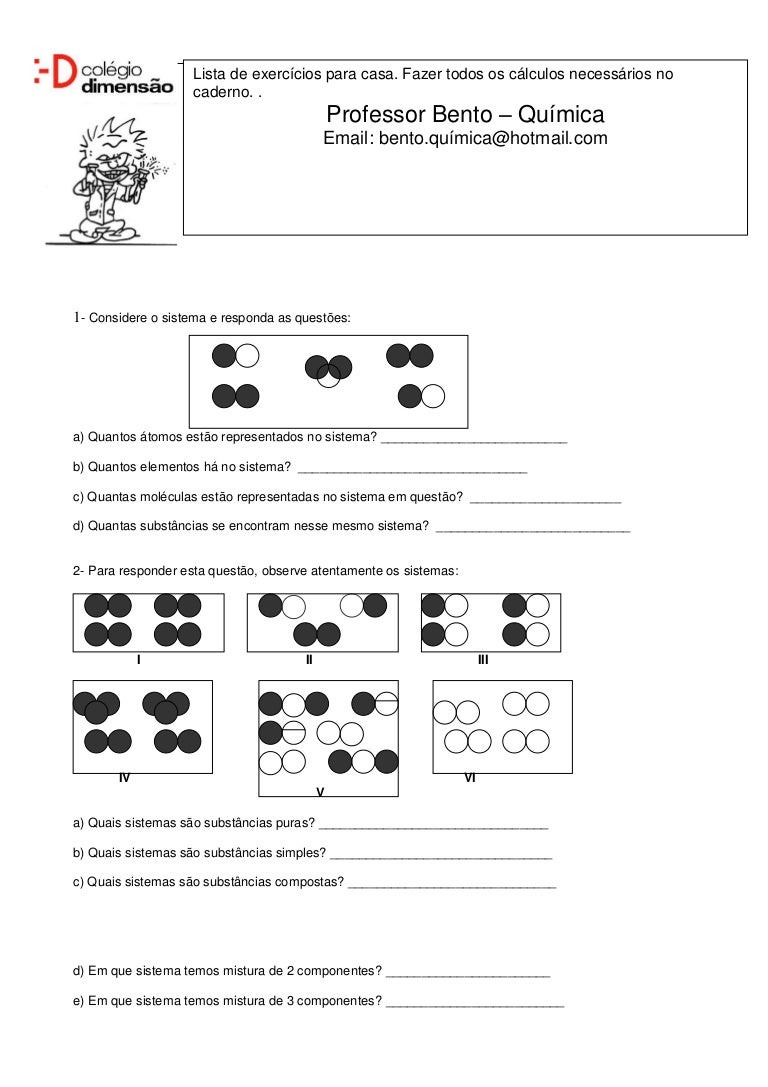 colégio
dimensão

Lista de exercícios para casa. Fazer todos os cálculos necessários no caderno. .

Professor Bento – Química
Email: bento.química@hotmail.com

1- Considere o sistema e responda as questões:

a) Quantos átomos estão representados no sistema? ____

b) Quantos elementos há no sistema? ____

c) Quantas moléculas estão representadas no sistema em questão? ____

d) Quantas substâncias se encontram nesse mesmo sistema? ____

2- Para responder esta questão, observe atentamente os sistemas:

I

II

III

IV

V

VI

a) Quais sistemas são substâncias puras? ____

b) Quais sistemas são substâncias simples? ____

c) Quais sistemas são substâncias compostas? ____

d) Em que sistema temos mistura de 2 componentes? ____

e) Em que sistema temos mistura de 3 componentes? ____